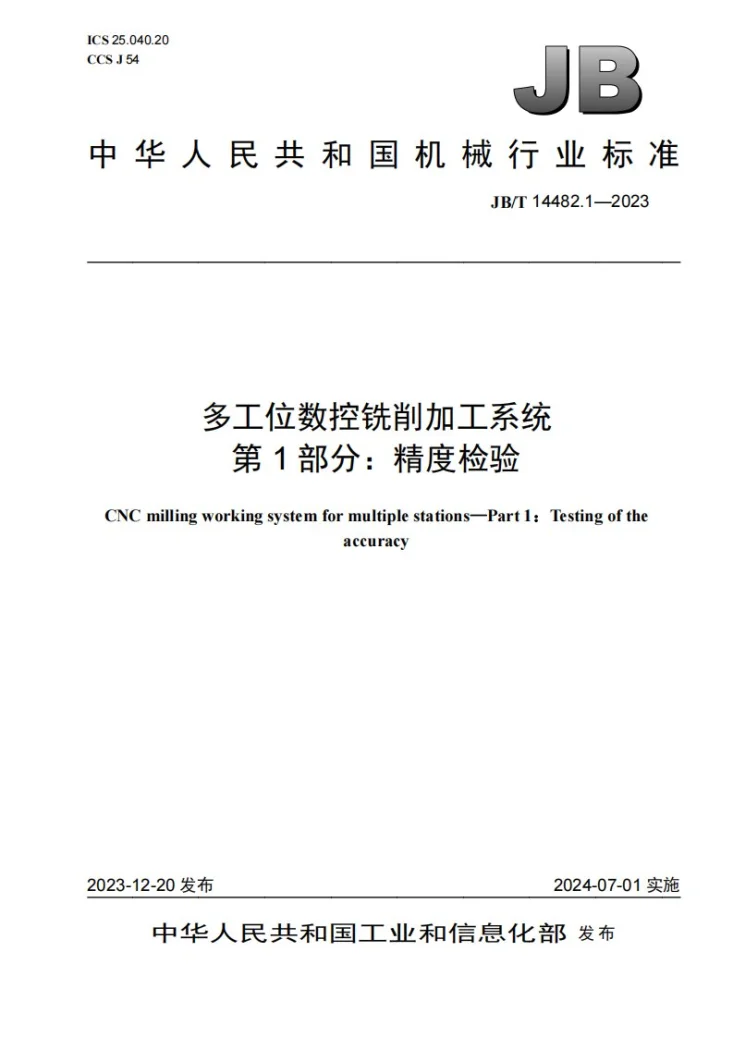 ICS 25.040.20
CCS J 54

JB

中华人民共和国机械行业标准

JB/T 14482.1—2023

多工位数控铣削加工系统
第1部分：精度检验

CNC milling working system for multiple stations—Part 1：Testing of the accuracy

2023-12-20发布 2024-07-01实施

中华人民共和国工业和信息化部 发布